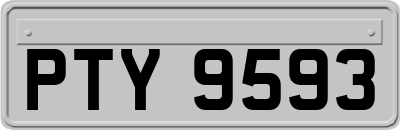 PTY 9593